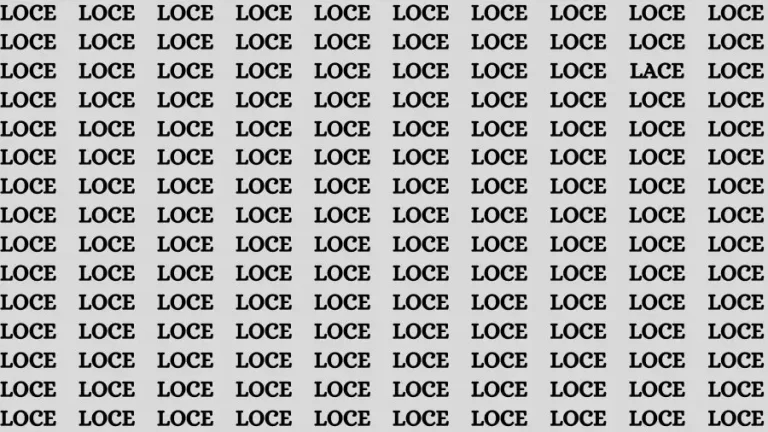 LOCE LOCE LOCE LOCE LOCE LOCE LOCE LOCE LOCE LOCE
LOCE LOCE LOCE LOCE LOCE LOCE LOCE LOCE LOCE LOCE
LOCE LOCE LOCE LOCE LOCE LOCE LOCE LOCE LACE LOCE
LOCE LOCE LOCE LOCE LOCE LOCE LOCE LOCE LOCE LOCE
LOCE LOCE LOCE LOCE LOCE LOCE LOCE LOCE LOCE LOCE
LOCE LOCE LOCE LOCE LOCE LOCE LOCE LOCE LOCE LOCE
LOCE LOCE LOCE LOCE LOCE LOCE LOCE LOCE LOCE LOCE
LOCE LOCE LOCE LOCE LOCE LOCE LOCE LOCE LOCE LOCE
LOCE LOCE LOCE LOCE LOCE LOCE LOCE LOCE LOCE LOCE
LOCE LOCE LOCE LOCE LOCE LOCE LOCE LOCE LOCE LOCE
LOCE LOCE LOCE LOCE LOCE LOCE LOCE LOCE LOCE LOCE
LOCE LOCE LOCE LOCE LOCE LOCE LOCE LOCE LOCE LOCE
LOCE LOCE LOCE LOCE LOCE LOCE LOCE LOCE LOCE LOCE
LOCE LOCE LOCE LOCE LOCE LOCE LOCE LOCE LOCE LOCE
LOCE LOCE LOCE LOCE LOCE LOCE LOCE LOCE LOCE LOCE